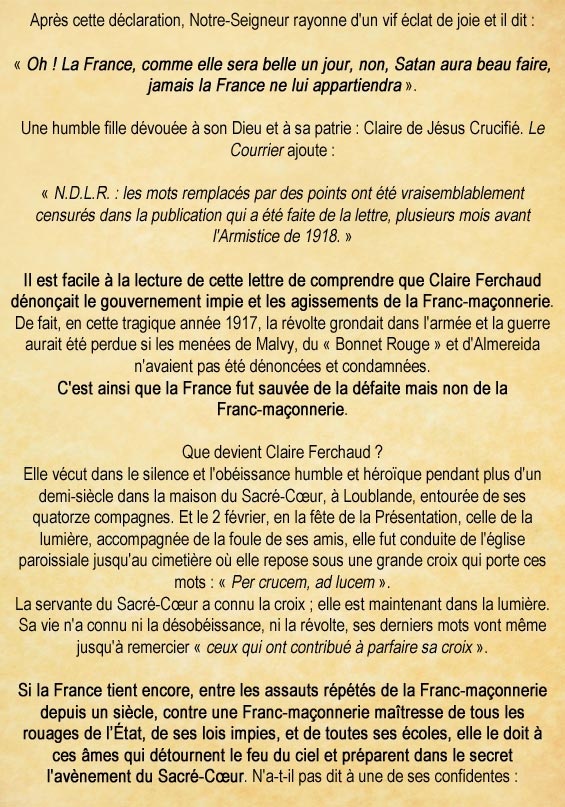 Après cette déclaration, Notre-Seigneur rayonne d'un vif éclat de joie et il dit :

« Oh ! La France, comme elle sera belle un jour, non, Satan aura beau faire, jamais la France ne lui appartiendra ».

Une humble fille dévouée à son Dieu et à sa patrie : Claire de Jésus Crucifié. Le Courrier ajoute :

« N.D.L.R. : les mots remplacés par des points ont été vraisemblablement censurés dans la publication qui a été faite de la lettre, plusieurs mois avant l'Armistice de 1918. »

Il est facile à la lecture de cette lettre de comprendre que Claire Ferchaud dénonçait le gouvernement impie et les agissements de la Franc-maçonnerie. De fait, en cette tragique année 1917, la révolte grondait dans l'armée et la guerre aurait été perdue si les menées de Malvy, du « Bonnet Rouge » et d'Almereida n'avaient pas été dénoncées et condamnées.
C'est ainsi que la France fut sauvée de la défaite mais non de la Franc-maçonnerie.

Que devient Claire Ferchaud ?
Elle vécut dans le silence et l'obéissance humble et héroïque pendant plus d'un demi-siècle dans la maison du Sacré-Cœur, à Loublande, entourée de ses quatorze compagnes. Et le 2 février, en la fête de la Présentation, celle de la lumière, accompagnée de la foule de ses amis, elle fut conduite de l'église paroissiale jusqu'au cimetière où elle repose sous une grande croix qui porte ces mots : « Per crucem, ad lucem ».
La servante du Sacré-Cœur a connu la croix ; elle est maintenant dans la lumière. Sa vie n'a connu ni la désobéissance, ni la révolte, ses derniers mots vont même jusqu'à remercier « ceux qui ont contribué à parfaire sa croix ».

Si la France tient encore, entre les assauts répétés de la Franc-maçonnerie depuis un siècle, contre une Franc-maçonnerie maîtresse de tous les rouages de l'État, de ses lois impies, et de toutes ses écoles, elle le doit à ces âmes qui détournent le feu du ciel et préparent dans le secret l'avènement du Sacré-Cœur. N'a-t-il pas dit à une de ses confidentes :